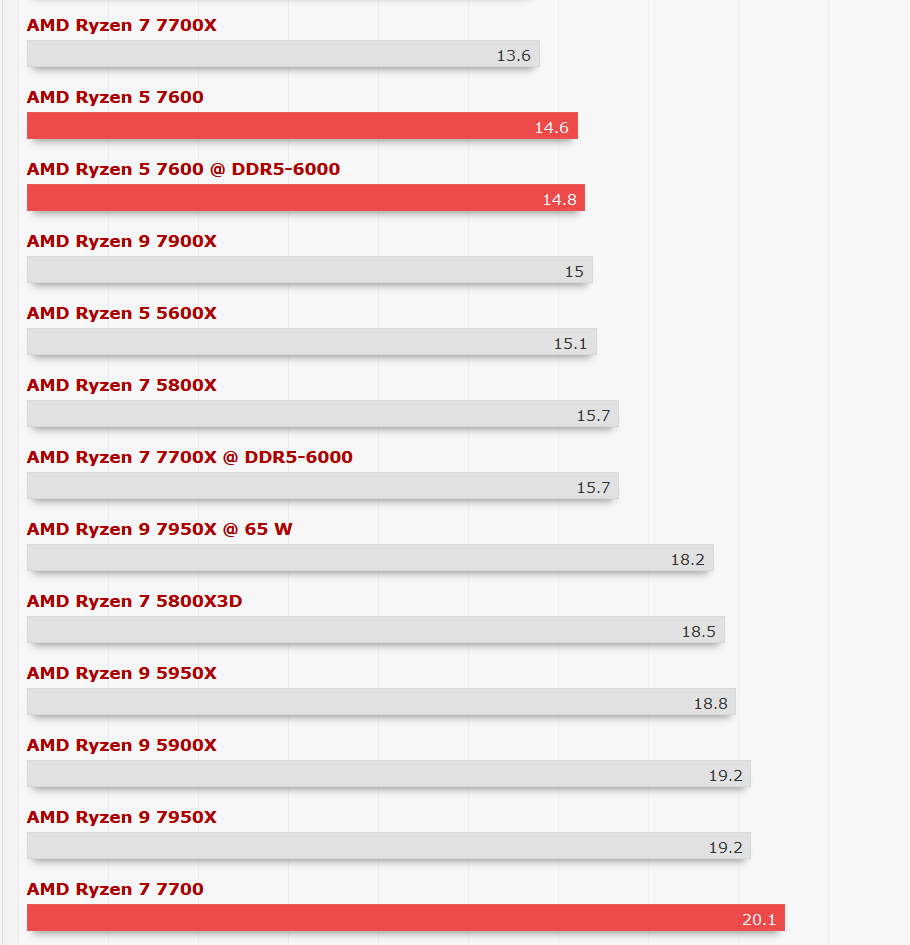 AMD Ryzen 7 7700X
13.6
AMD Ryzen 5 7600
14.6
AMD Ryzen 5 7600 @ DDR5-6000
14.8
AMD Ryzen 9 7900X
15
AMD Ryzen 5 5600X
15.1
AMD Ryzen 7 5800X
15.7
AMD Ryzen 7 7700X @ DDR5-6000
15.7
AMD Ryzen 9 7950X @ 65 W
18.2
AMD Ryzen 7 5800X3D
18.5
AMD Ryzen 9 5950X
18.8
AMD Ryzen 9 5900X
19.2
AMD Ryzen 9 7950X
19.2
AMD Ryzen 7 7700
20.1